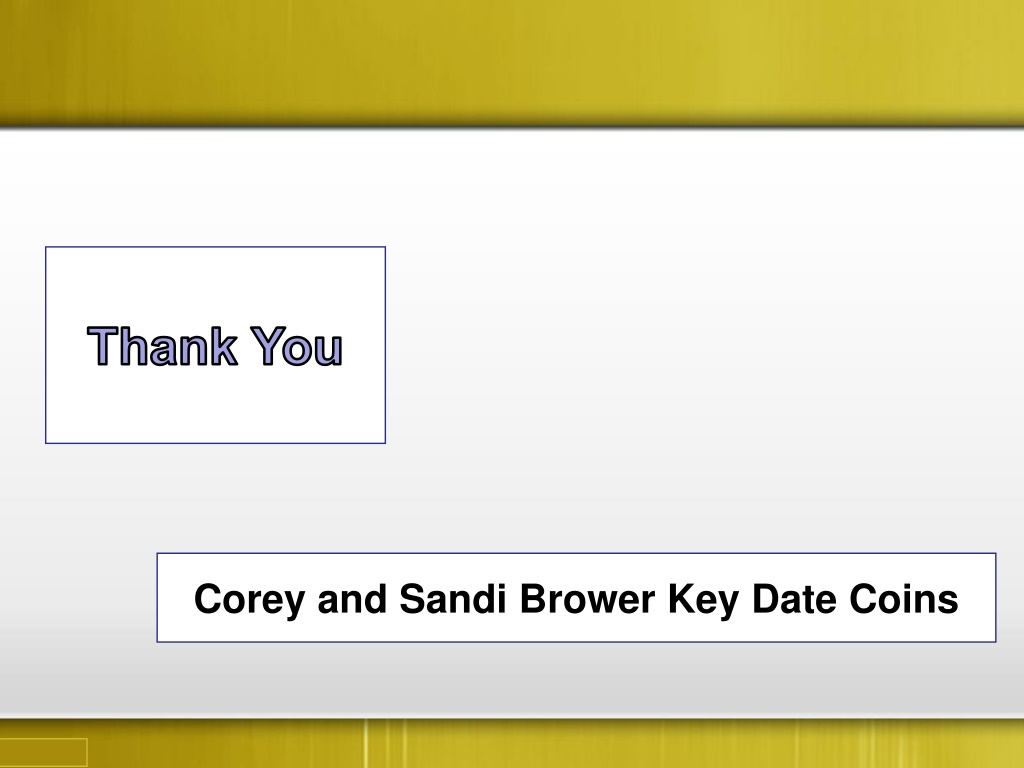 Thank You

Corey and Sandi Brower Key Date Coins